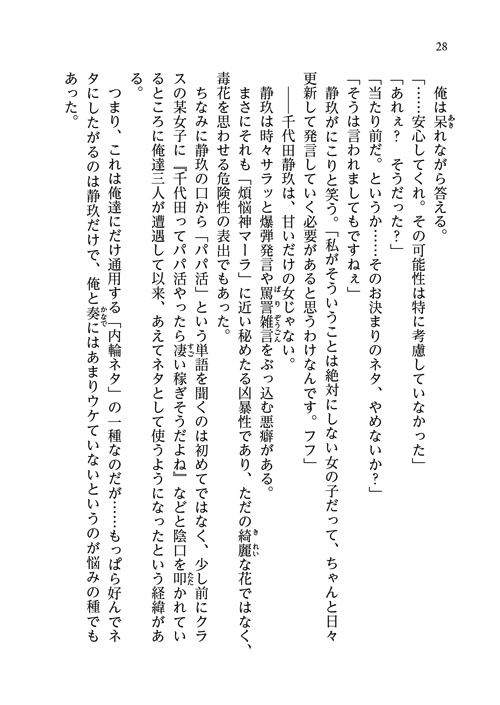 28

俺は呆れながら答える。

「……安心してくれ。その可能性は特に考慮していなかった」

「あれぇ？　そうだった？」

「当たり前だ。というか……そのお決まりのネタ、やめないか？」

「そうは言われましてもですねぇ」

静玖がにこりと笑う。「私がそういうことは絶対にしない女の子だって、ちゃんと日々更新して発言していく必要があると思うわけなんです。フフ」

――千代田静玖は、甘いだけの女じゃない。

静玖は時々サラッと爆弾発言や罵詈雑言をぶっ込む悪癖がある。

まさにそれも「煩悩神マーラ」に近い秘めたる凶暴性であり、ただの綺麗な花ではなく、毒花を思わせる危険性の表出でもあった。

ちなみに静玖の口から「パパ活」という単語を聞くのは初めてではなく、少し前にクラスの某女子に『千代田ってパパ活やったら凄い稼ぎそうだよね』などと陰口を叩かれているところに俺達三人が遭遇して以来、あえてネタとして使うようになったという経緯がある。

つまり、これは俺達にだけ通用する「内輪ネタ」の一種なのだが……もっぱら好んでネタにしたがるのは静玖だけで、俺と奏にはあまりウケていないというのが悩みの種でもあった。